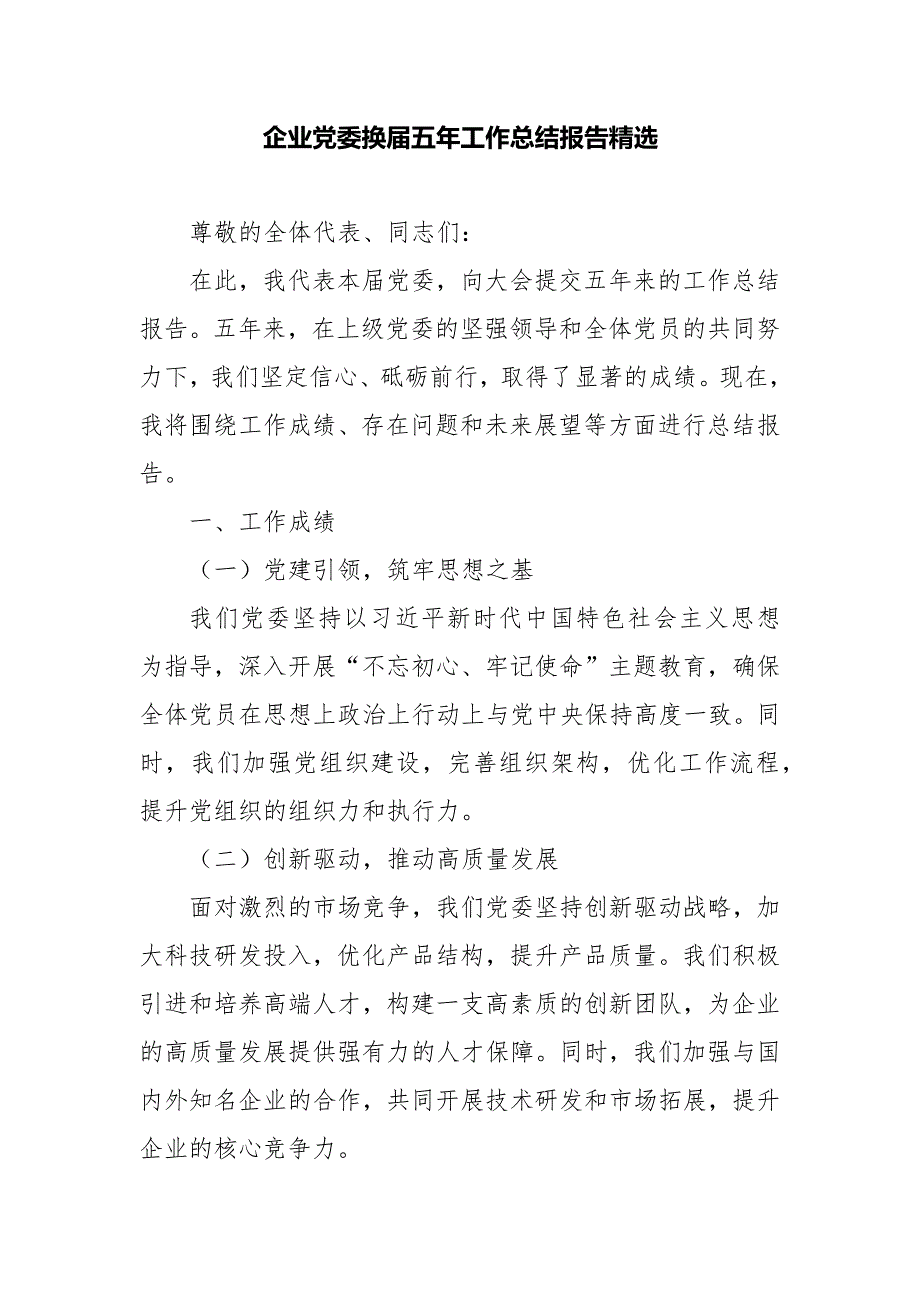 企业党委换届五年工作总结报告精选

尊敬的全体代表、同志们：

在此，我代表本届党委，向大会提交五年来的工作总结报告。五年来，在上级党委的坚强领导和全体党员的共同努力下，我们坚定信心、砥砺前行，取得了显著的成绩。现在，我将围绕工作成绩、存在问题和未来展望等方面进行总结报告。

一、工作成绩

（一）党建引领，筑牢思想之基

我们党委坚持以习近平新时代中国特色社会主义思想为指导，深入开展“不忘初心、牢记使命”主题教育，确保全体党员在思想上政治上行动上与党中央保持高度一致。同时，我们加强党组织建设，完善组织架构，优化工作流程，提升党组织的组织力和执行力。

（二）创新驱动，推动高质量发展

面对激烈的市场竞争，我们党委坚持创新驱动战略，加大科技研发投入，优化产品结构，提升产品质量。我们积极引进和培养高端人才，构建一支高素质的创新团队，为企业的高质量发展提供强有力的人才保障。同时，我们加强与国内外知名企业的合作，共同开展技术研发和市场拓展，提升企业的核心竞争力。